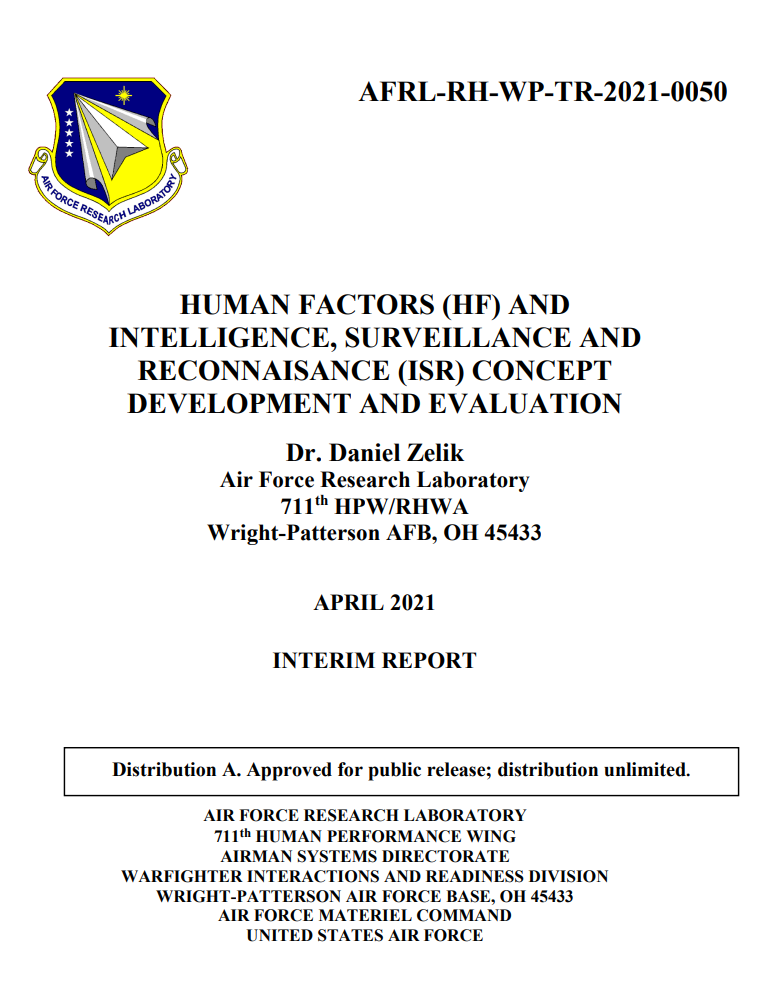 AIR FORCE RESEARCH LABORATORY

AFRL-RH-WP-TR-2021-0050

HUMAN FACTORS (HF) AND INTELLIGENCE, SURVEILLANCE AND RECONNAISANCE (ISR) CONCEPT DEVELOPMENT AND EVALUATION

Dr. Daniel Zelik
Air Force Research Laboratory
711$^{th}$ HPW/RHWA
Wright-Patterson AFB, OH 45433

APRIL 2021

INTERIM REPORT

Distribution A. Approved for public release; distribution unlimited.

AIR FORCE RESEARCH LABORATORY
711$^{th}$ HUMAN PERFORMANCE WING
AIRMAN SYSTEMS DIRECTORATE
WARFIGHTER INTERACTIONS AND READINESS DIVISION
WRIGHT-PATTERSON AIR FORCE BASE, OH 45433
AIR FORCE MATERIEL COMMAND
UNITED STATES AIR FORCE